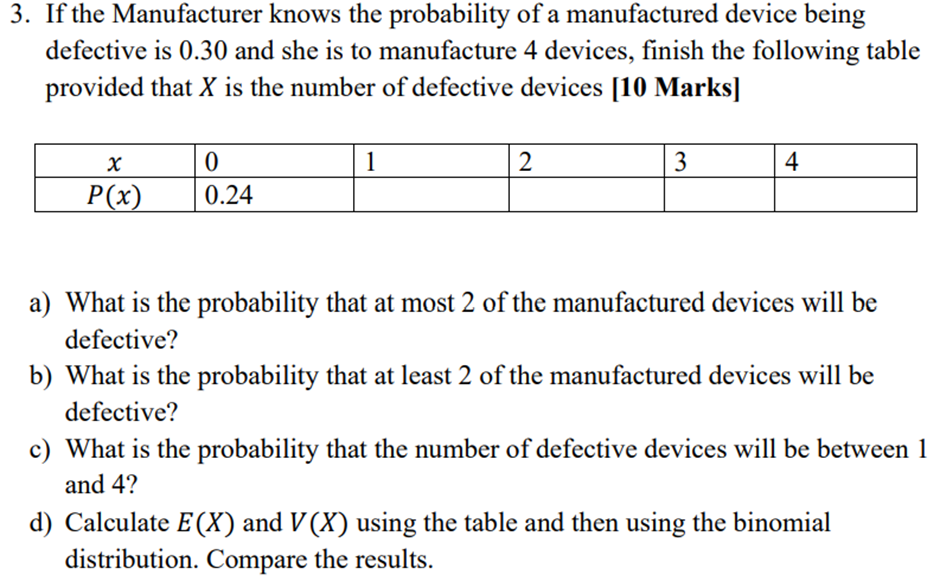 3. If the Manufacturer knows the probability of a manufactured device being defective is 0.30 and she is to manufacture 4 devices, finish the following table provided that $X$ is the number of defective devices **[10 Marks]**

| $x$ | 0 | 1 | 2 | 3 | 4 |
|---|---|---|---|---|---|
| $P(x)$ | 0.24 | | | | |

a) What is the probability that at most 2 of the manufactured devices will be defective?

b) What is the probability that at least 2 of the manufactured devices will be defective?

c) What is the probability that the number of defective devices will be between 1 and 4?

d) Calculate $E(X)$ and $V(X)$ using the table and then using the binomial distribution. Compare the results.